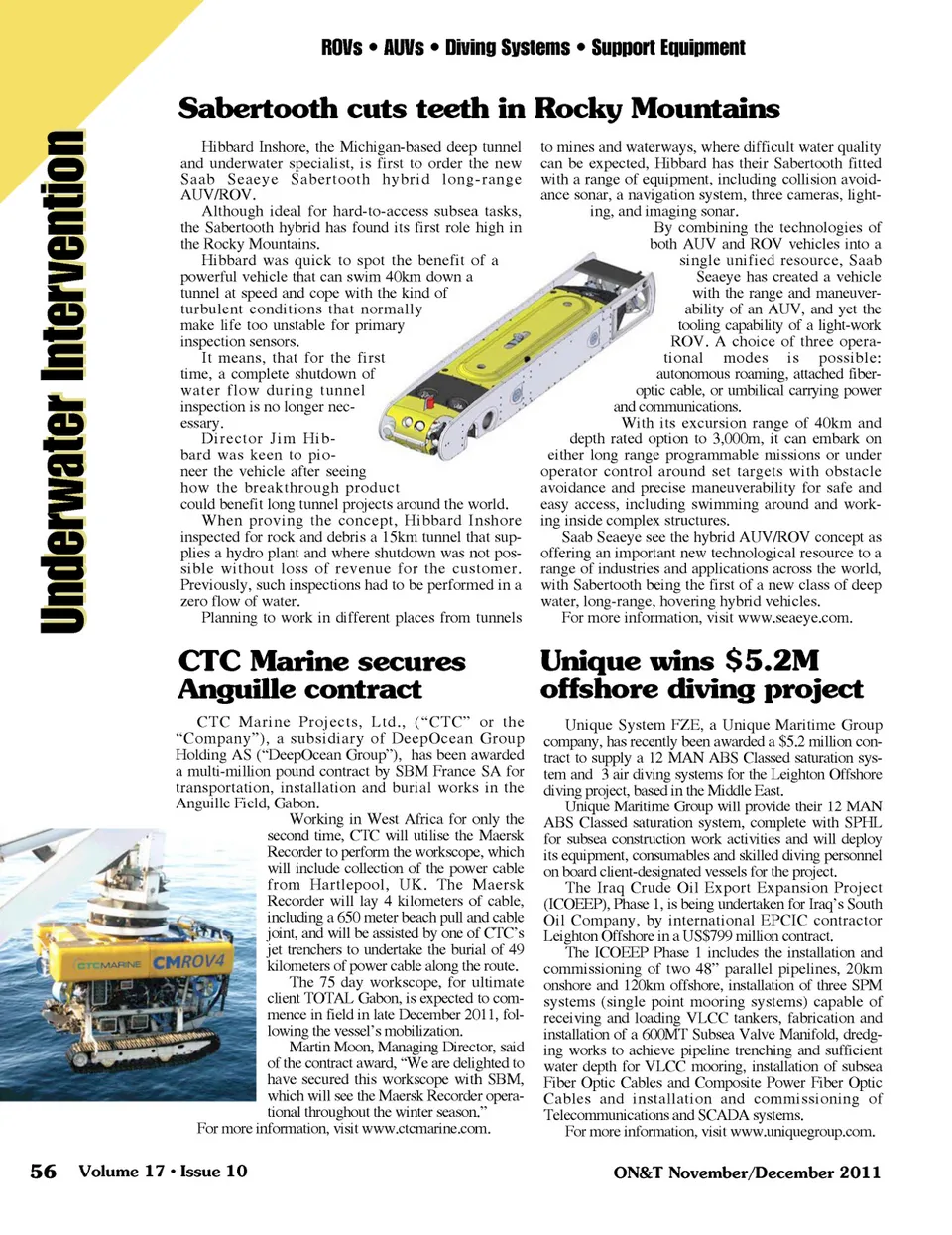 ROVs • AUVs • Diving Systems • Support Equipment

Underwater Intervention

Sabertooth cuts teeth in Rocky Mountains

Hibbard Inshore, the Michigan-based deep tunnel and underwater specialist, is first to order the new Saab Seaeye Sabertooth hybrid long-range AUV/ROV.

Although ideal for hard-to-access subsea tasks, the Sabertooth hybrid has found its first role high in the Rocky Mountains.

Hibbard was quick to spot the benefit of a powerful vehicle that can swim 40km down a tunnel at speed and cope with the kind of turbulent conditions that normally make life too unstable for primary inspection sensors.

It means, that for the first time, a complete shutdown of water flow during tunnel inspection is no longer necessary.

Director Jim Hibbard was keen to pioneer the vehicle after seeing how the breakthrough product could benefit long tunnel projects around the world.

When proving the concept, Hibbard Inshore inspected for rock and debris a 15km tunnel that supplies a hydro plant and where shutdown was not possible without loss of revenue for the customer. Previously, such inspections had to be performed in a zero flow of water.

Planning to work in different places from tunnels to mines and waterways, where difficult water quality can be expected, Hibbard has their Sabertooth fitted with a range of equipment, including collision avoidance sonar, a navigation system, three cameras, lighting, and imaging sonar.

By combining the technologies of both AUV and ROV vehicles into a single unified resource, Saab Seaeye has created a vehicle with the range and maneuverability of an AUV, and yet the tooling capability of a light-work ROV. A choice of three operational modes is possible: autonomous roaming, attached fiber-optic cable, or umbilical carrying power and communications.

With its excursion range of 40km and depth rated option to 3,000m, it can embark on either long range programmable missions or under operator control around set targets with obstacle avoidance and precise maneuverability for safe and easy access, including swimming around and working inside complex structures.

Saab Seaeye see the hybrid AUV/ROV concept as offering an important new technological resource to a range of industries and applications across the world, with Sabertooth being the first of a new class of deep water, long-range, hovering hybrid vehicles.

For more information, visit www.seaeye.com.

CTC Marine secures Anguille contract

CTC Marine Projects, Ltd., ("CTC" or the "Company"), a subsidiary of DeepOcean Group Holding AS ("DeepOcean Group"), has been awarded a multi-million pound contract by SBM France SA for transportation, installation and burial works in the Anguille Field, Gabon.

Working in West Africa for only the second time, CTC will utilise the Maersk Recorder to perform the workscope, which will include collection of the power cable from Hartlepool, UK. The Maersk Recorder will lay 4 kilometers of cable, including a 650 meter beach pull and cable joint, and will be assisted by one of CTC's jet trenchers to undertake the burial of 49 kilometers of power cable along the route.

The 75 day workscope, for ultimate client TOTAL Gabon, is expected to commence in field in late December 2011, following the vessel's mobilization.

Martin Moon, Managing Director, said of the contract award, "We are delighted to have secured this workscope with SBM, which will see the Maersk Recorder operational throughout the winter season."

For more information, visit www.ctcmarine.com.

CTCMARINE CMROV4

Unique wins $5.2M offshore diving project

Unique System FZE, a Unique Maritime Group company, has recently been awarded a $5.2 million contract to supply a 12 MAN ABS Classed saturation system and 3 air diving systems for the Leighton Offshore diving project, based in the Middle East.

Unique Maritime Group will provide their 12 MAN ABS Classed saturation system, complete with SPHL for subsea construction work activities and will deploy its equipment, consumables and skilled diving personnel on board client-designated vessels for the project.

The Iraq Crude Oil Export Expansion Project (ICOEEP), Phase 1, is being undertaken for Iraq's South Oil Company, by international EPCIC contractor Leighton Offshore in a US$799 million contract.

The ICOEEP Phase 1 includes the installation and commissioning of two 48" parallel pipelines, 20km onshore and 120km offshore, installation of three SPM systems (single point mooring systems) capable of receiving and loading VLCC tankers, fabrication and installation of a 600MT Subsea Valve Manifold, dredging works to achieve pipeline trenching and sufficient water depth for VLCC mooring, installation of subsea Fiber Optic Cables and Composite Power Fiber Optic Cables and installation and commissioning of Telecommunications and SCADA systems.

For more information, visit www.uniquegroup.com.

56 Volume 17 • Issue 10

ON&T November/December 2011